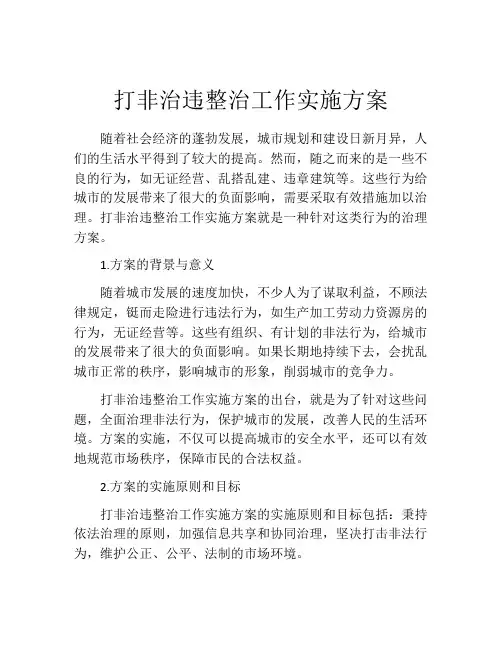 打非治违整治工作实施方案

随着社会经济的蓬勃发展，城市规划和建设日新月异，人们的生活水平得到了较大的提高。然而，随之而来的是一些不良的行为，如无证经营、乱搭乱建、违章建筑等。这些行为给城市的发展带来了很大的负面影响，需要采取有效措施加以治理。打非治违整治工作实施方案就是一种针对这类行为的治理方案。

1.方案的背景与意义

随着城市发展的速度加快，不少人为了谋取利益，不顾法律规定，铤而走险进行违法行为，如生产加工劳动力资源房的行为，无证经营等。这些有组织、有计划的非法行为，给城市的发展带来了很大的负面影响。如果长期地持续下去，会扰乱城市正常的秩序，影响城市的形象，削弱城市的竞争力。

打非治违整治工作实施方案的出台，就是为了针对这些问题，全面治理非法行为，保护城市的发展，改善人民的生活环境。方案的实施，不仅可以提高城市的安全水平，还可以有效地规范市场秩序，保障市民的合法权益。

2.方案的实施原则和目标

打非治违整治工作实施方案的实施原则和目标包括：秉持依法治理的原则，加强信息共享和协同治理，坚决打击非法行为，维护公正、公平、法制的市场环境。